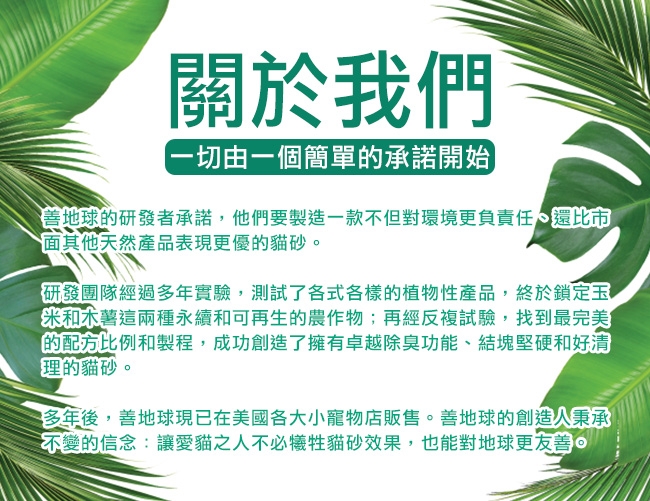 關於我們

一切由一個簡單的承諾開始

善地球的研發者承諾，他們要製造一款不但對環境更負責任、還比市面其他天然產品表現更優的貓砂。

研發團隊經過多年實驗，測試了各式各樣的植物性產品，終於鎖定玉米和木薯這兩種永續和可再生的農作物；再經反複試驗，找到最完美的配方比例和製程，成功創造了擁有卓越除臭功能、結塊堅硬和好清理的貓砂。

多年後，善地球現已在美國各大小寵物店販售。善地球的創造人秉承不變的信念：讓愛貓之人不必犧牲貓砂效果，也能對地球更友善。